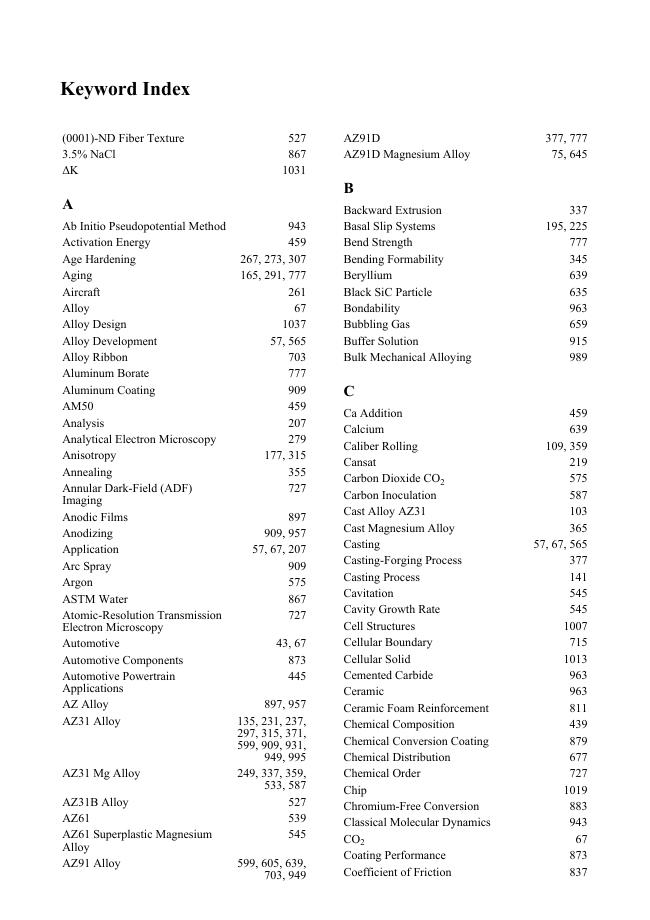 Keyword Index

(0001)-ND Fiber Texture 527
3.5% NaCl 867
ΔK 1031

A

Ab Initio Pseudopotential Method 943
Activation Energy 459
Age Hardening 267, 273, 307
Aging 165, 291, 777
Aircraft 261
Alloy 67
Alloy Design 1037
Alloy Development 57, 565
Alloy Ribbon 703
Aluminum Borate 777
Aluminum Coating 909
AM50 459
Analysis 207
Analytical Electron Microscopy 279
Anisotropy 177, 315
Annealing 355
Annular Dark-Field (ADF) Imaging 727
Anodic Films 897
Anodizing 909, 957
Application 57, 67, 207
Arc Spray 909
Argon 575
ASTM Water 867
Atomic-Resolution Transmission Electron Microscopy 727
Automotive 43, 67
Automotive Components 873
Automotive Powertrain Applications 445
AZ Alloy 897, 957
AZ31 Alloy 135, 231, 237, 297, 315, 371, 599, 909, 931, 949, 995
AZ31 Mg Alloy 249, 337, 359, 533, 587
AZ31B Alloy 527
AZ61 539
AZ61 Superplastic Magnesium Alloy 545
AZ91 Alloy 599, 605, 639, 703, 949

AZ91D 377, 777
AZ91D Magnesium Alloy 75, 645

B

Backward Extrusion 337
Basal Slip Systems 195, 225
Bend Strength 777
Bending Formability 345
Beryllium 639
Black SiC Particle 635
Bondability 963
Bubbling Gas 659
Buffer Solution 915
Bulk Mechanical Alloying 989

C

Ca Addition 459
Calcium 639
Caliber Rolling 109, 359
Cansat 219
Carbon Dioxide $CO_2$ 575
Carbon Inoculation 587
Cast Alloy AZ31 103
Cast Magnesium Alloy 365
Casting 57, 67, 565
Casting-Forging Process 377
Casting Process 141
Cavitation 545
Cavity Growth Rate 545
Cell Structures 1007
Cellular Boundary 715
Cellular Solid 1013
Cemented Carbide 963
Ceramic 963
Ceramic Foam Reinforcement 811
Chemical Composition 439
Chemical Conversion Coating 879
Chemical Distribution 677
Chemical Order 727
Chip 1019
Chromium-Free Conversion 883
Classical Molecular Dynamics 943
$CO_2$ 67
Coating Performance 873
Coefficient of Friction 837